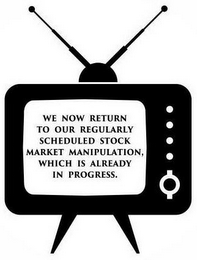 WE NOW RETURN TO OUR REGULARLY SCHEDULED STOCK MARKET MANIPULATION, WHICH IS ALREADY IN PROGRESS.